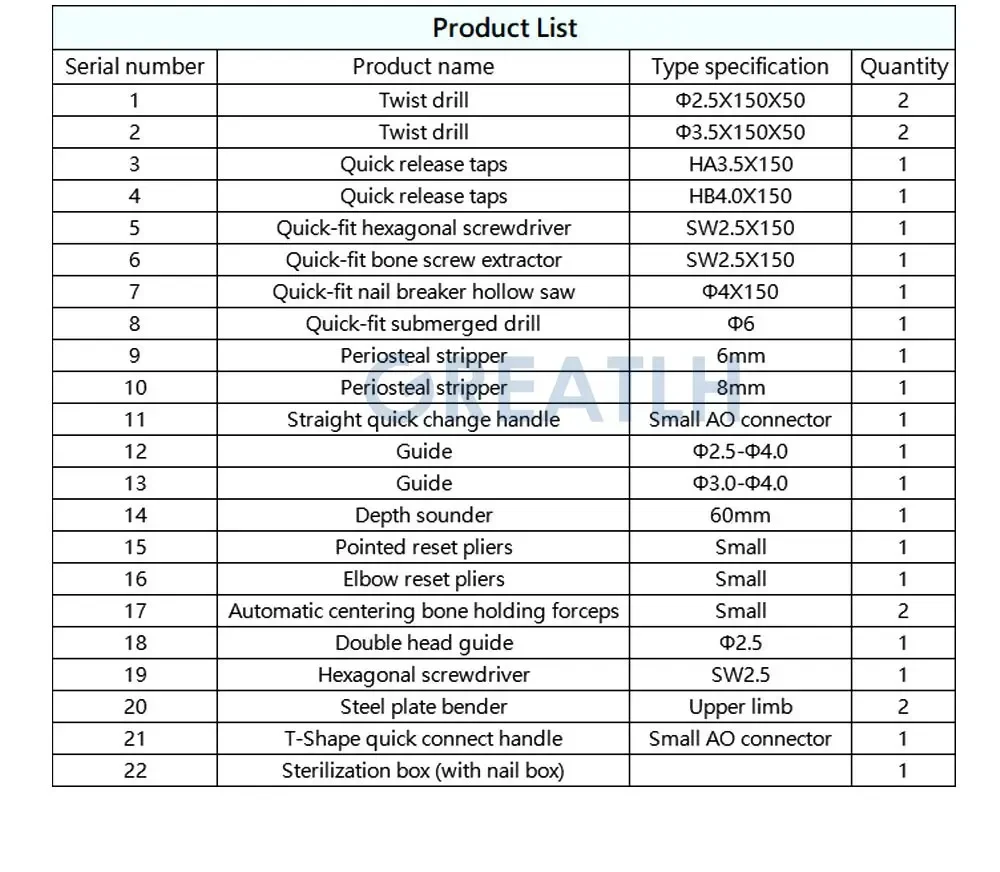 Product List

| Serial number | Product name | Type specification | Quantity |
|---|---|---|---|
| 1 | Twist drill | Φ2.5X150X50 | 2 |
| 2 | Twist drill | Φ3.5X150X50 | 2 |
| 3 | Quick release taps | HA3.5X150 | 1 |
| 4 | Quick release taps | HB4.0X150 | 1 |
| 5 | Quick-fit hexagonal screwdriver | SW2.5X150 | 1 |
| 6 | Quick-fit bone screw extractor | SW2.5X150 | 1 |
| 7 | Quick-fit nail breaker hollow saw | Φ4X150 | 1 |
| 8 | Quick-fit submerged drill | Φ6 | 1 |
| 9 | Periosteal stripper | 6mm | 1 |
| 10 | Periosteal stripper | 8mm | 1 |
| 11 | Straight quick change handle | Small AO connector | 1 |
| 12 | Guide | Φ2.5-Φ4.0 | 1 |
| 13 | Guide | Φ3.0-Φ4.0 | 1 |
| 14 | Depth sounder | 60mm | 1 |
| 15 | Pointed reset pliers | Small | 1 |
| 16 | Elbow reset pliers | Small | 1 |
| 17 | Automatic centering bone holding forceps | Small | 2 |
| 18 | Double head guide | Φ2.5 | 1 |
| 19 | Hexagonal screwdriver | SW2.5 | 1 |
| 20 | Steel plate bender | Upper limb | 2 |
| 21 | T-Shape quick connect handle | Small AO connector | 1 |
| 22 | Sterilization box (with nail box) | | 1 |

GREATLH